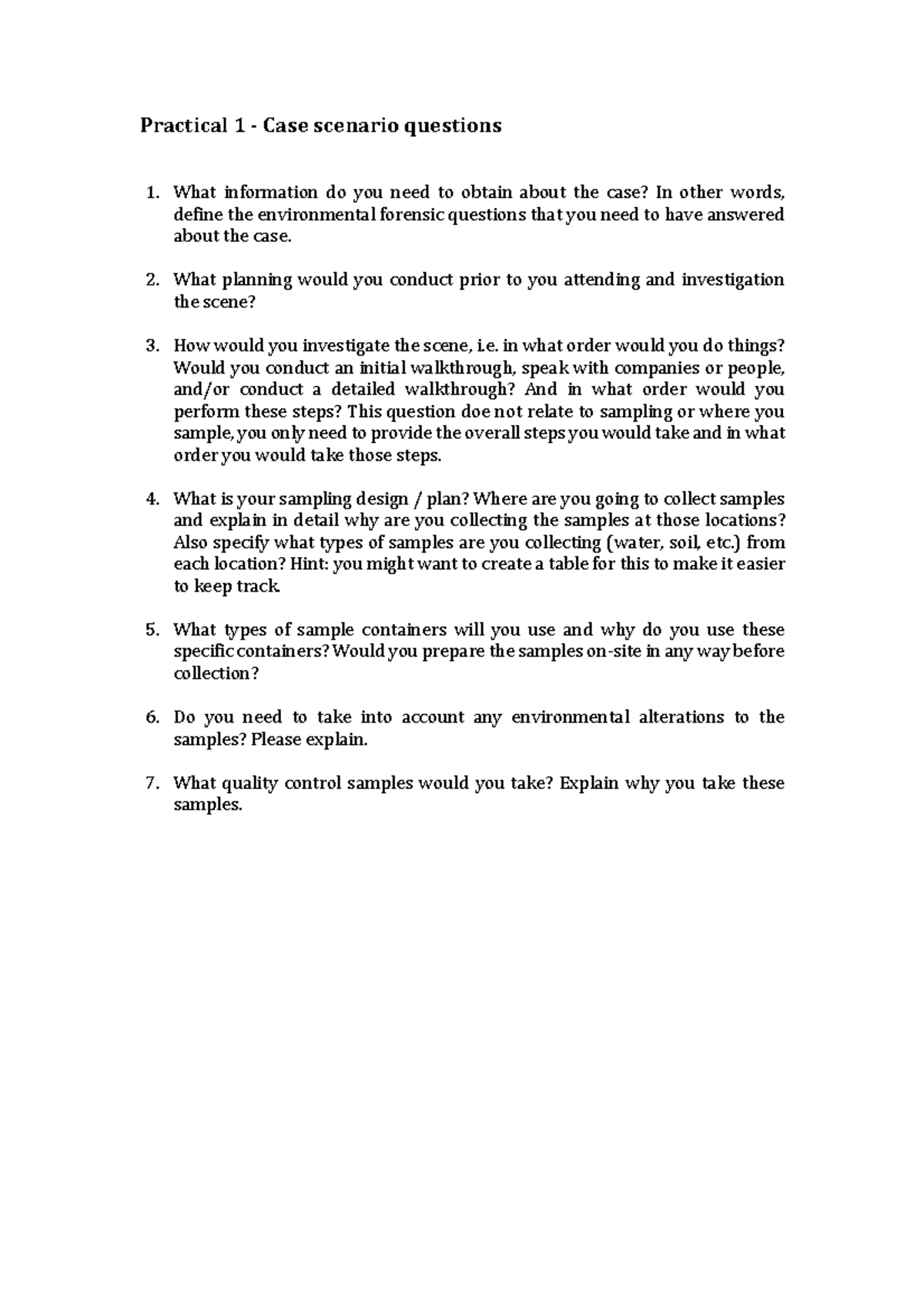 Practical 1 - Case scenario questions

1. What information do you need to obtain about the case? In other words, define the environmental forensic questions that you need to have answered about the case.

2. What planning would you conduct prior to you attending and investigation the scene?

3. How would you investigate the scene, i.e. in what order would you do things? Would you conduct an initial walkthrough, speak with companies or people, and/or conduct a detailed walkthrough? And in what order would you perform these steps? This question doe not relate to sampling or where you sample, you only need to provide the overall steps you would take and in what order you would take those steps.

4. What is your sampling design / plan? Where are you going to collect samples and explain in detail why are you collecting the samples at those locations? Also specify what types of samples are you collecting (water, soil, etc.) from each location? Hint: you might want to create a table for this to make it easier to keep track.

5. What types of sample containers will you use and why do you use these specific containers? Would you prepare the samples on-site in any way before collection?

6. Do you need to take into account any environmental alterations to the samples? Please explain.

7. What quality control samples would you take? Explain why you take these samples.